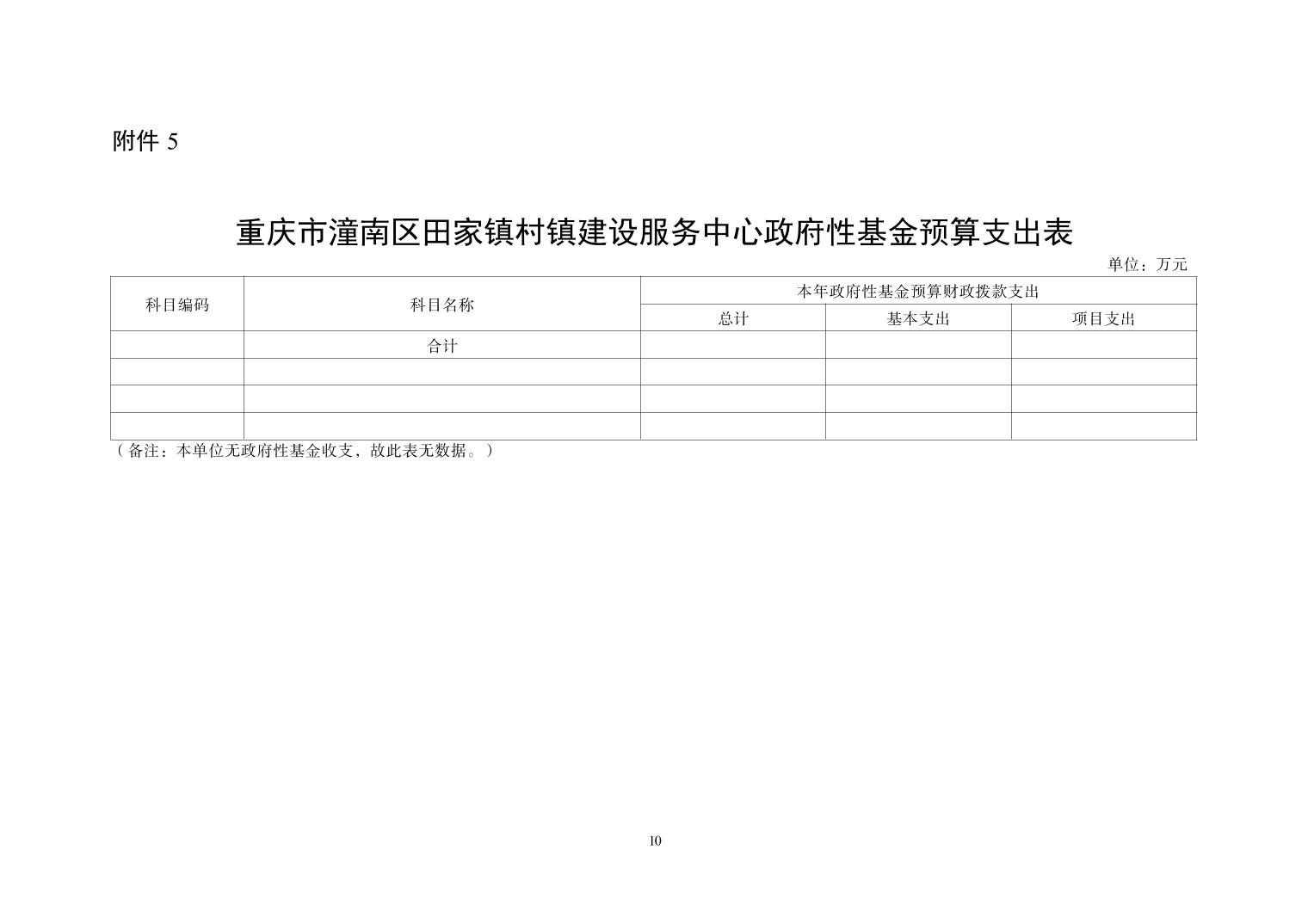 附件 5

重庆市潼南区田家镇村镇建设服务中心政府性基金预算支出表

单位：万元

| 科目编码 | 科目名称 | 本年政府性基金预算财政拨款支出 | | |
|---|---|---|---|---|
| | | 总计 | 基本支出 | 项目支出 |
| | 合计 | | | |
| | | | | |
| | | | | |
| | | | | |

（备注：本单位无政府性基金收支，故此表无数据。）

10